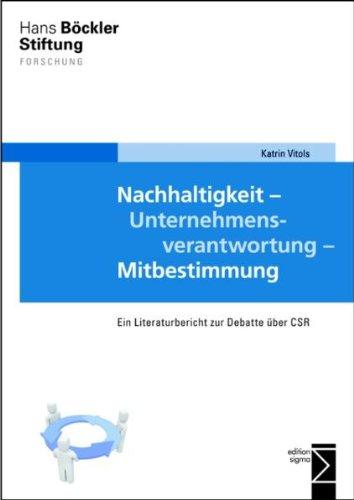 Hans Böckler
Stiftung
FORSCHUNG

Katrin Vitols

Nachhaltigkeit – Unternehmensverantwortung – Mitbestimmung

Ein Literaturbericht zur Debatte über CSR

edition sigma